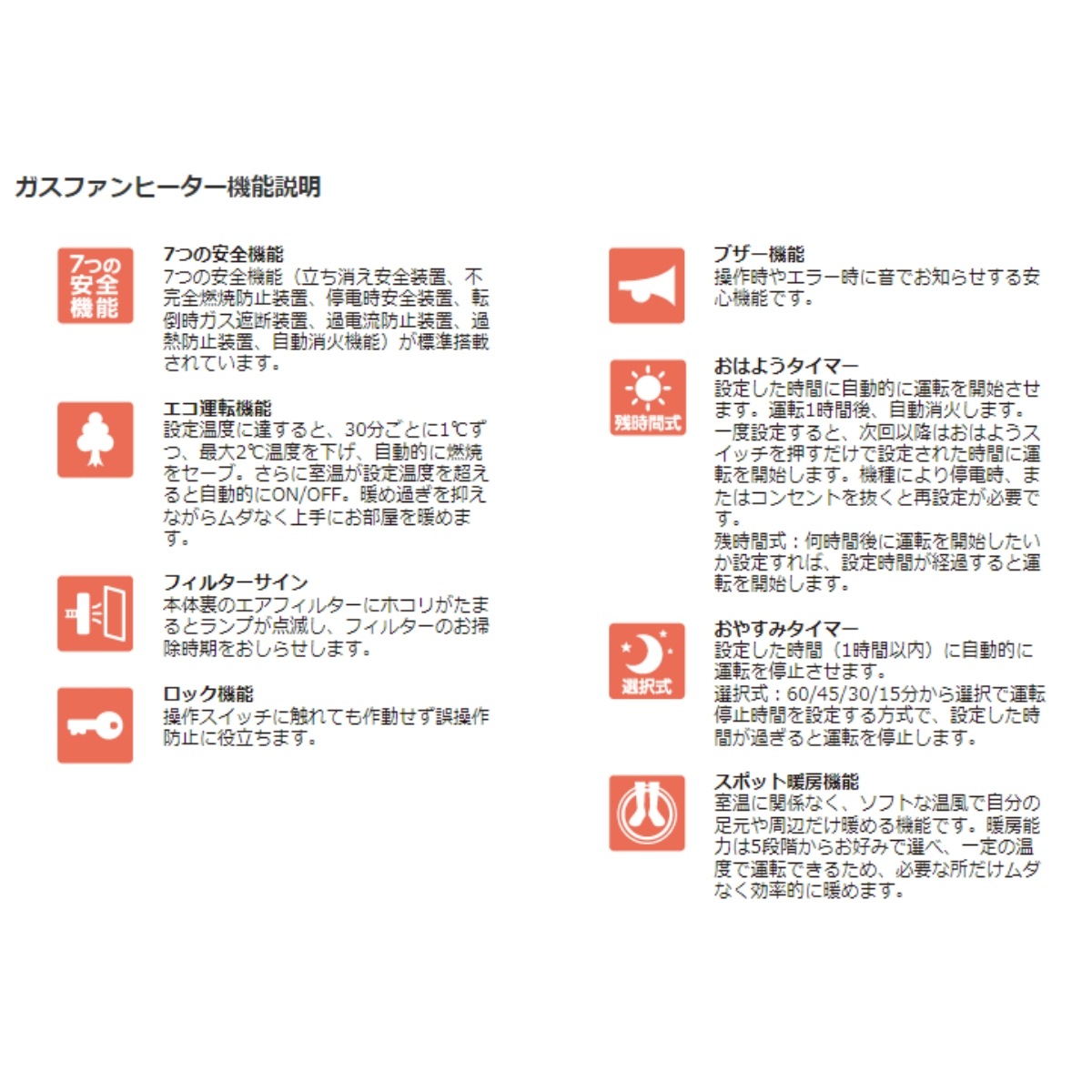 ガスファンヒーター機能説明

7つの安全機能

7つの安全機能
7つの安全機能（立ち消え安全装置、不完全燃焼防止装置、停電時安全装置、転倒時ガス遮断装置、過電流防止装置、過熱防止装置、自動消火機能）が標準搭載されています。

エコ運転機能
設定温度に達すると、30分ごとに1℃ずつ、最大2℃温度を下げ、自動的に燃焼をセーブ。さらに室温が設定温度を超えると自動的にON/OFF。暖め過ぎを抑えながらムダなく上手にお部屋を暖めます。

フィルターサイン
本体裏のエアフィルターにホコリがたまるとランプが点滅し、フィルターのお掃除時期をおしらせします。

ロック機能
操作スイッチに触れても作動せず誤操作防止に役立ちます。

ブザー機能
操作時やエラー時に音でお知らせする安心機能です。

残時間式

おはようタイマー
設定した時間に自動的に運転を開始させます。運転1時間後、自動消火します。一度設定すると、次回以降はおはようスイッチを押すだけで設定された時間に運転を開始します。機種により停電時、またはコンセントを抜くと再設定が必要です。
残時間式：何時間後に運転を開始したいか設定すれば、設定時間が経過すると運転を開始します。

選択式

おやすみタイマー
設定した時間（1時間以内）に自動的に運転を停止させます。
選択式：60/45/30/15分から選択で運転停止時間を設定する方式で、設定した時間が過ぎると運転を停止します。

スポット暖房機能
室温に関係なく、ソフトな温風で自分の足元や周辺だけ暖める機能です。暖房能力は5段階からお好みで選べ、一定の温度で運転できるため、必要な所だけムダなく効率的に暖めます。